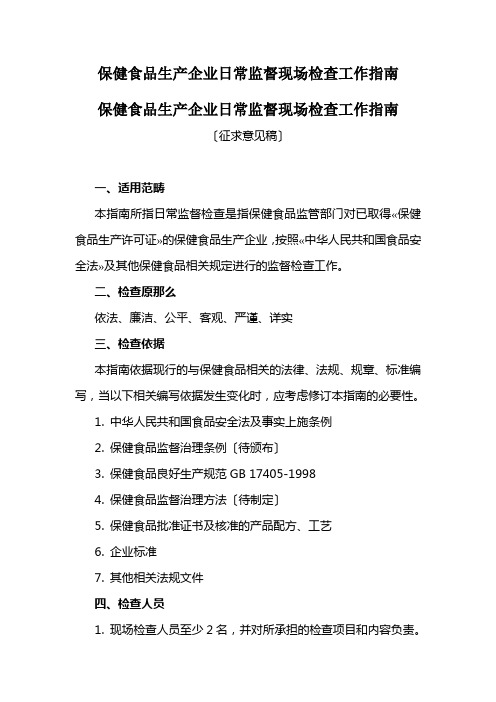 保健食品生产企业日常监督现场检查工作指南

保健食品生产企业日常监督现场检查工作指南

〔征求意见稿〕

一、适用范畴

本指南所指日常监督检查是指保健食品监管部门对已取得«保健食品生产许可证»的保健食品生产企业，按照«中华人民共和国食品安全法»及其他保健食品相关规定进行的监督检查工作。

二、检查原那么

依法、廉洁、公平、客观、严谨、详实

三、检查依据

本指南依据现行的与保健食品相关的法律、法规、规章、标准编写，当以下相关编写依据发生变化时，应考虑修订本指南的必要性。

1. 中华人民共和国食品安全法及事实上施条例

2. 保健食品监督治理条例〔待颁布〕

3. 保健食品良好生产规范 GB 17405-1998

4. 保健食品监督治理方法〔待制定〕

5. 保健食品批准证书及核准的产品配方、工艺

6. 企业标准

7. 其他相关法规文件

四、检查人员

1. 现场检查人员至少 2 名，并对所承担的检查项目和内容负责。